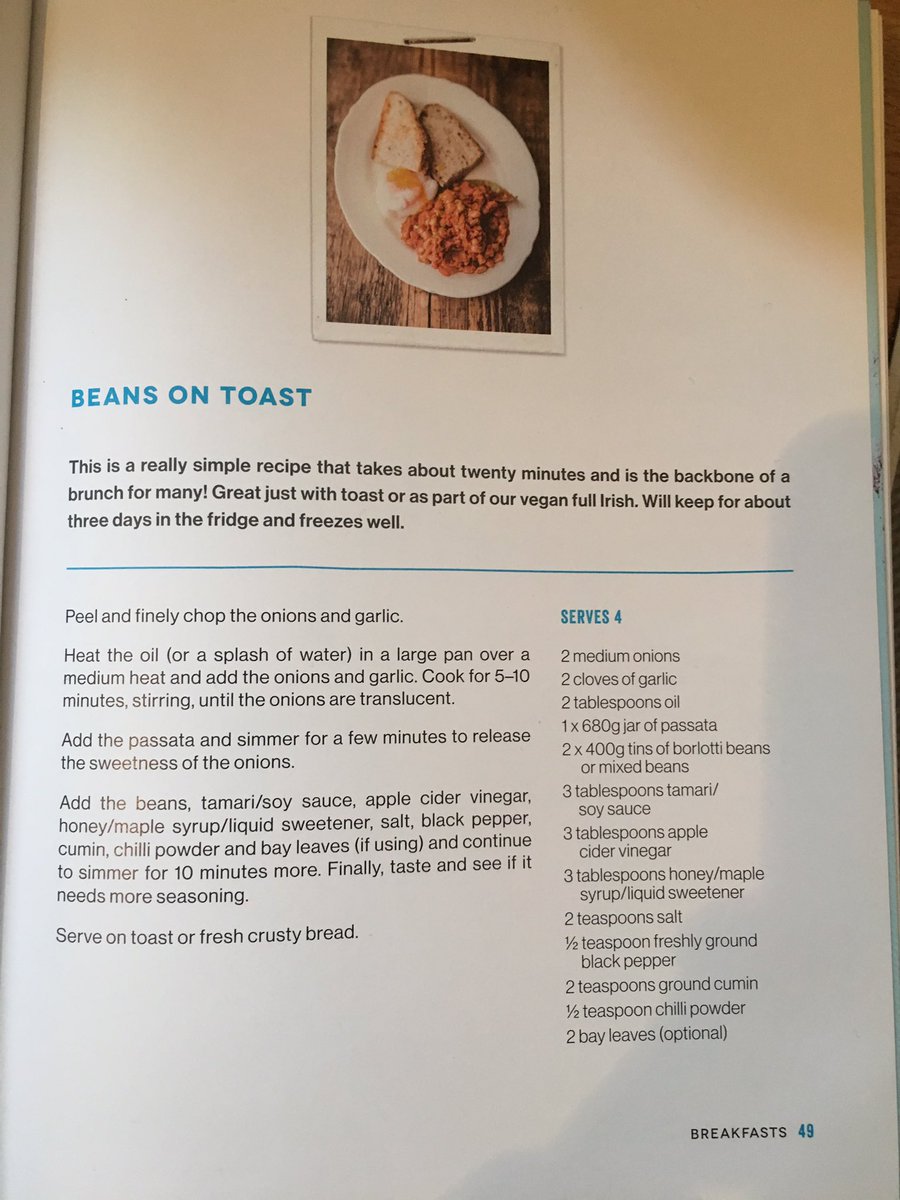 BEANS ON TOAST

This is a really simple recipe that takes about twenty minutes and is the backbone of a brunch for many! Great just with toast or as part of our vegan full Irish. Will keep for about three days in the fridge and freezes well.

Peel and finely chop the onions and garlic.

Heat the oil (or a splash of water) in a large pan over a medium heat and add the onions and garlic. Cook for 5–10 minutes, stirring, until the onions are translucent.

Add the passata and simmer for a few minutes to release the sweetness of the onions.

Add the beans, tamari/soy sauce, apple cider vinegar, honey/maple syrup/liquid sweetener, salt, black pepper, cumin, chilli powder and bay leaves (if using) and continue to simmer for 10 minutes more. Finally, taste and see if it needs more seasoning.

Serve on toast or fresh crusty bread.

SERVES 4

2 medium onions
2 cloves of garlic
2 tablespoons oil
1 x 680g jar of passata
2 x 400g tins of borlotti beans or mixed beans
3 tablespoons tamari/ soy sauce
3 tablespoons apple cider vinegar
3 tablespoons honey/maple syrup/liquid sweetener
2 teaspoons salt
½ teaspoon freshly ground black pepper
2 teaspoons ground cumin
½ teaspoon chilli powder
2 bay leaves (optional)

BREAKFASTS 49